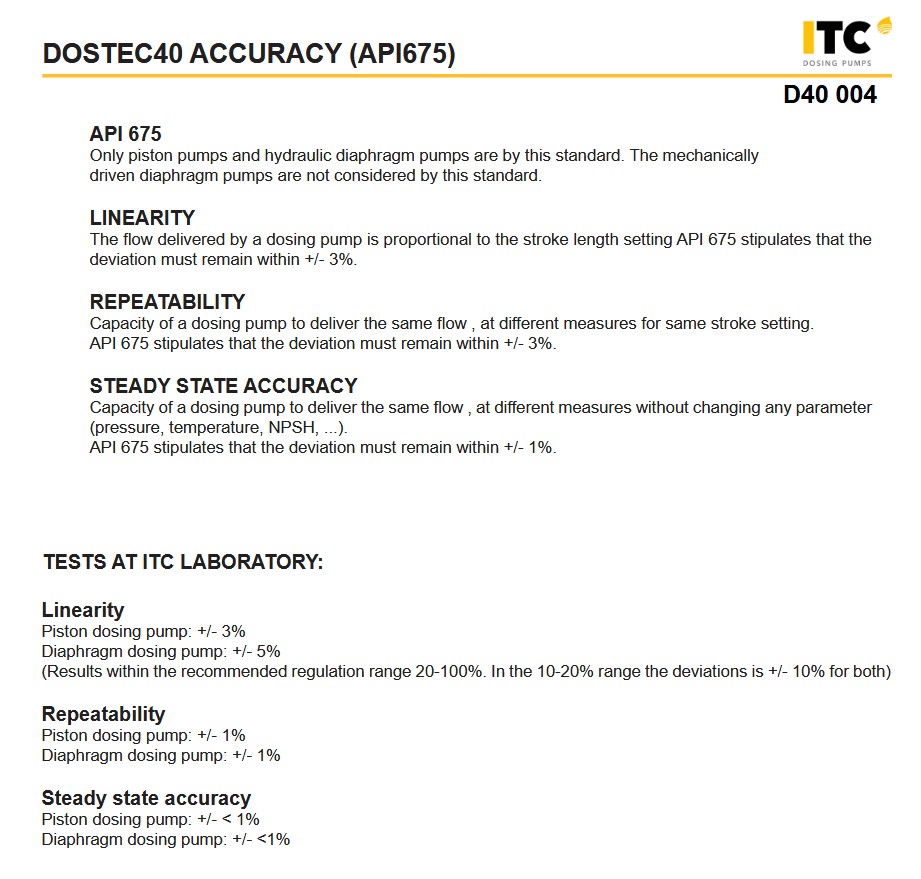 DOSTEC40 ACCURACY (API675)

ITC
DOSING PUMPS

D40 004

API 675
Only piston pumps and hydraulic diaphragm pumps are by this standard. The mechanically driven diaphragm pumps are not considered by this standard.

LINEARITY
The flow delivered by a dosing pump is proportional to the stroke length setting API 675 stipulates that the deviation must remain within +/- 3%.

REPEATABILITY
Capacity of a dosing pump to deliver the same flow , at different measures for same stroke setting.
API 675 stipulates that the deviation must remain within +/- 3%.

STEADY STATE ACCURACY
Capacity of a dosing pump to deliver the same flow , at different measures without changing any parameter (pressure, temperature, NPSH, ...).
API 675 stipulates that the deviation must remain within +/- 1%.

TESTS AT ITC LABORATORY:

Linearity
Piston dosing pump: +/- 3%
Diaphragm dosing pump: +/- 5%
(Results within the recommended regulation range 20-100%. In the 10-20% range the deviations is +/- 10% for both)

Repeatability
Piston dosing pump: +/- 1%
Diaphragm dosing pump: +/- 1%

Steady state accuracy
Piston dosing pump: +/- < 1%
Diaphragm dosing pump: +/- <1%